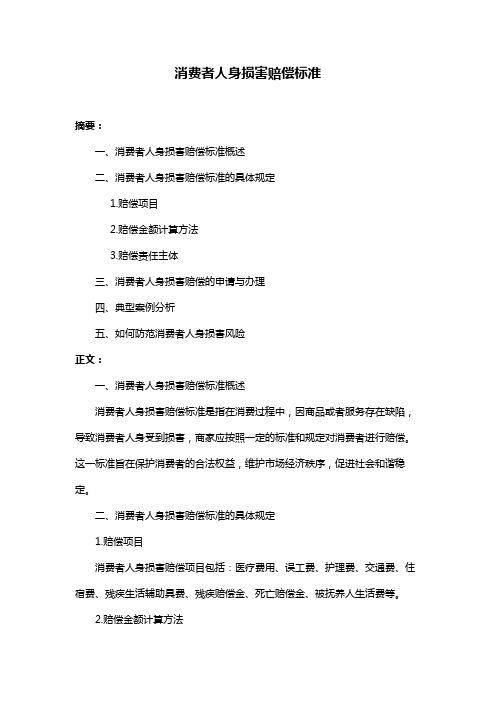 消费者人身损害赔偿标准

摘要：

一、消费者人身损害赔偿标准概述

二、消费者人身损害赔偿标准的具体规定

1.赔偿项目

2.赔偿金额计算方法

3.赔偿责任主体

三、消费者人身损害赔偿的申请与办理

四、典型案例分析

五、如何防范消费者人身损害风险

正文：

一、消费者人身损害赔偿标准概述

消费者人身损害赔偿标准是指在消费过程中，因商品或者服务存在缺陷，导致消费者人身受到损害，商家应按照一定的标准和规定对消费者进行赔偿。这一标准旨在保护消费者的合法权益，维护市场经济秩序，促进社会和谐稳定。

二、消费者人身损害赔偿标准的具体规定

1.赔偿项目

消费者人身损害赔偿项目包括：医疗费用、误工费、护理费、交通费、住宿费、残疾生活辅助具费、残疾赔偿金、死亡赔偿金、被抚养人生活费等。

2.赔偿金额计算方法